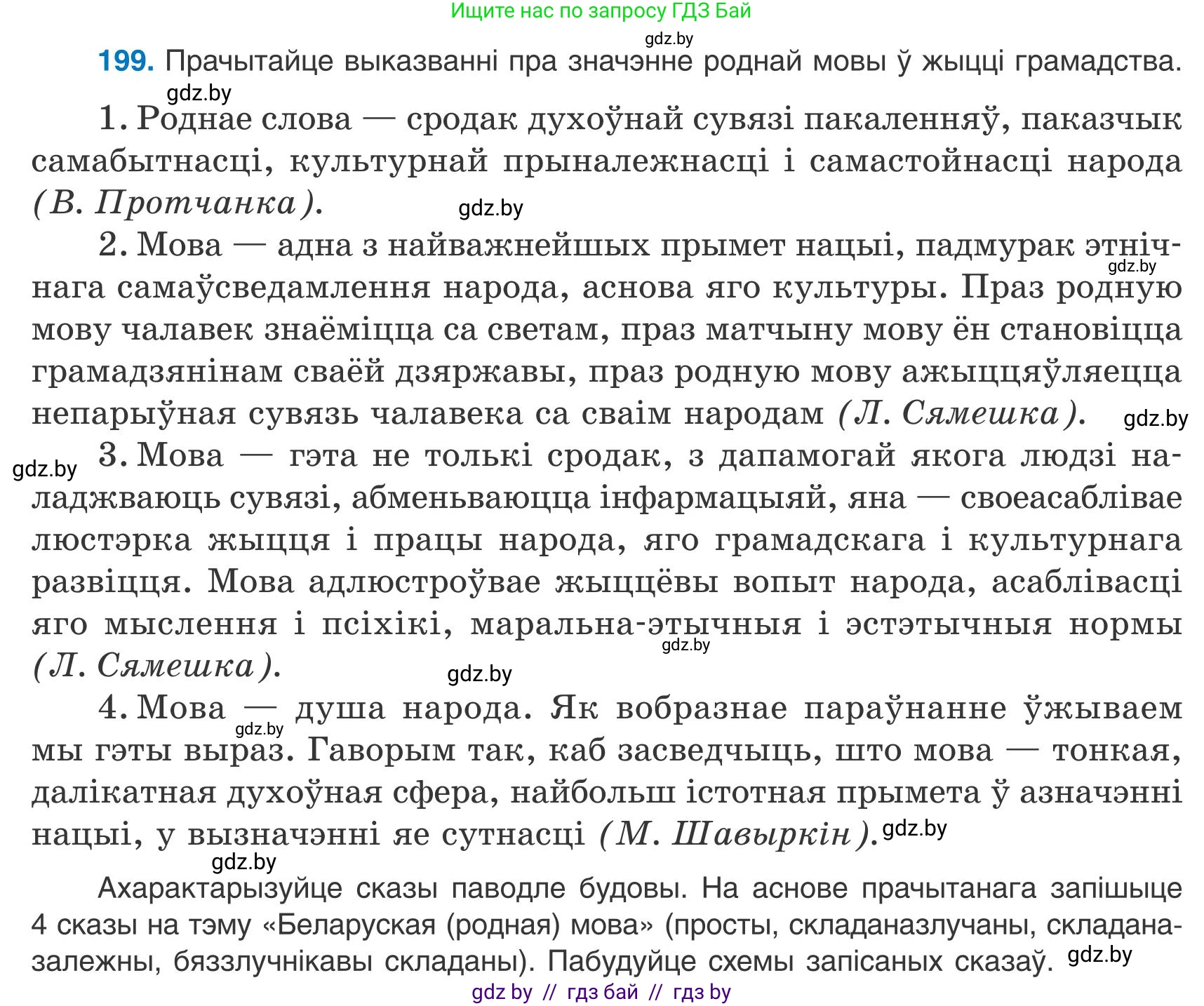 Ищите нас по запросу ГДЗ Бай
gdz.by
199. Прачытайце выказванні пра значэнне роднай мовы ў жыцці грамадства.
gdz.by
1. Роднае слова — сродак духоўнай сувязі пакаленняў, паказчык самабытнасці, культурнай прыналежнасці і самастойнасці народа (В. Протчанка). gdz.by

2. Мова — адна з найважнейшых прымет нацыі, падмурак этнічнага самаўсведамлення народа, аснова яго культуры. Праз родную мову чалавек знаёміцца са светам, праз матчыну мову ён становіцца грамадзянінам сваёй дзяржавы, праз родную мову ажыццяўляецца непарыўная сувязь чалавека са сваім народам (Л. Сямешка). gdz.by gdz.by

gdz.by 3. Мова — гэта не толькі сродак, з дапамогай якога людзі наладжваюць сувязі, абменьваюцца інфармацыяй, яна — своеасаблівае люстэрка жыцця і працы народа, яго грамадскага і культурнага развіцця. Мова адлюстроўвае жыццёвы вопыт народа, асаблівасці яго мыслення і псіхікі, маральна-этычныя і эстэтычныя нормы (Л. Сямешка). gdz.by gdz.by

4. Мова — душа народа. Як вобразнае параўнанне ўжываем мы гэты выраз. Гаворым так, каб засведчыць, што мова — тонкая, далікатная духоўная сфера, найбольш істотная прымета ў азначэнні нацыі, у вызначэнні яе сутнасці (М. Шавыркін). gdz.by gdz.by
gdz.by

Ахарактарызуйце сказы паводле будовы. На аснове прачытанага запішыце 4 сказы на тэму «Беларуская (родная) мова» (просты, складаназлучаны, складаназалежны, бяззлучнікавы складаны). Пабудуйце схемы запісаных сказаў. gdz.by
gdz by // гдз бай // гдз by